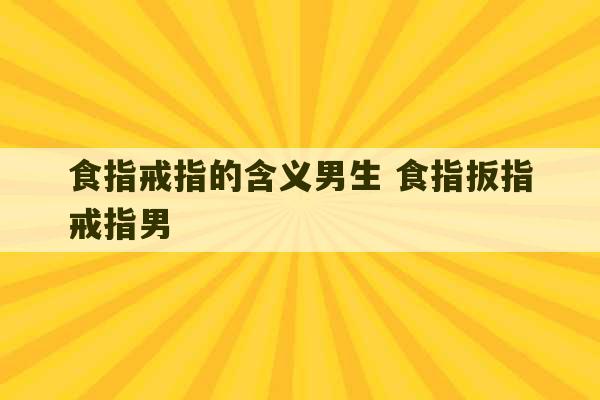 食指戒指的含义男生 食指扳指戒指男